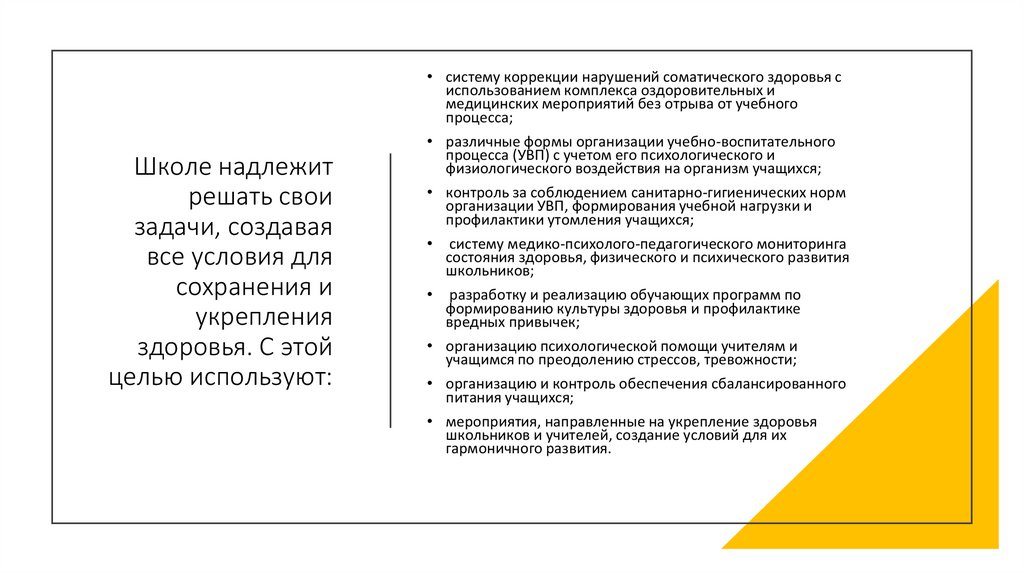 Школе надлежит решать свои задачи, создавая все условия для сохранения и укрепления здоровья. С этой целью используют:

• систему коррекции нарушений соматического здоровья с использованием комплекса оздоровительных и медицинских мероприятий без отрыва от учебного процесса;

• различные формы организации учебно-воспитательного процесса (УВП) с учетом его психологического и физиологического воздействия на организм учащихся;

• контроль за соблюдением санитарно-гигиенических норм организации УВП, формирования учебной нагрузки и профилактики утомления учащихся;

• систему медико-психолого-педагогического мониторинга состояния здоровья, физического и психического развития школьников;

• разработку и реализацию обучающих программ по формированию культуры здоровья и профилактике вредных привычек;

• организацию психологической помощи учителям и учащимся по преодолению стрессов, тревожности;

• организацию и контроль обеспечения сбалансированного питания учащихся;

• мероприятия, направленные на укрепление здоровья школьников и учителей, создание условий для их гармоничного развития.